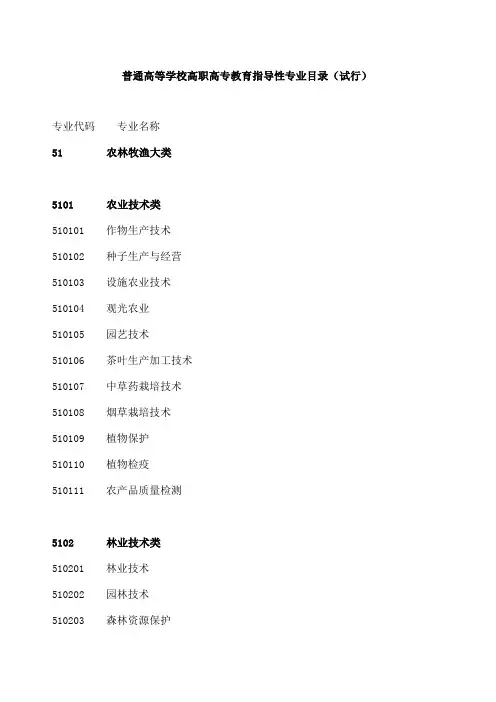 普通高等学校高职高专教育指导性专业目录（试行）

专业代码　专业名称

51　农林牧渔大类

5101　农业技术类

510101　作物生产技术

510102　种子生产与经营

510103　设施农业技术

510104　观光农业

510105　园艺技术

510106　茶叶生产加工技术

510107　中草药栽培技术

510108　烟草栽培技术

510109　植物保护

510110　植物检疫

510111　农产品质量检测

5102　林业技术类

510201　林业技术

510202　园林技术

510203　森林资源保护